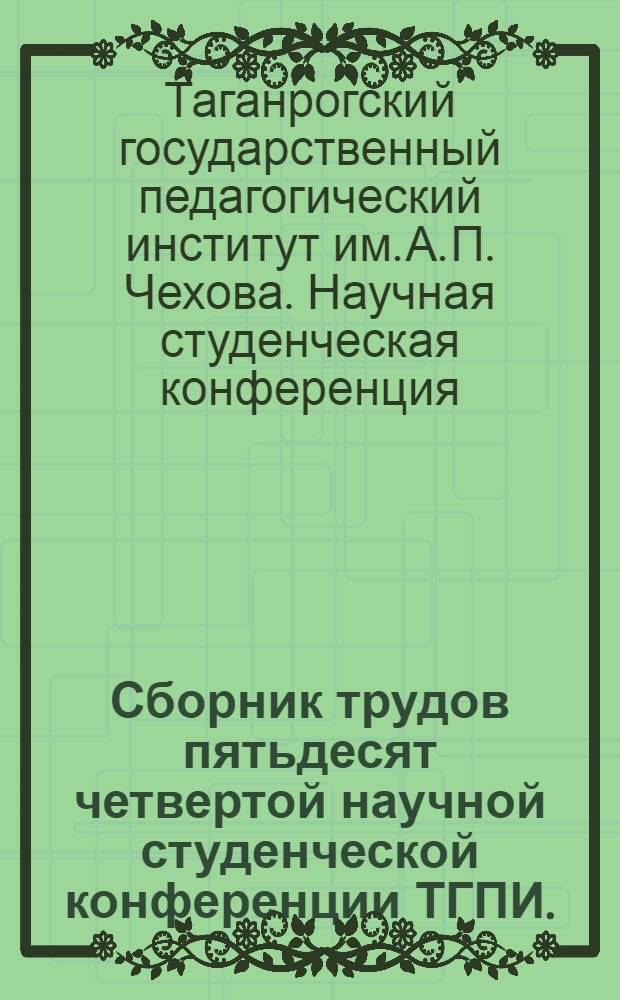 Таганрогский государственный педагогический институт им.А.П. Чехова. Научная студенческая конференция

Сборник трудов пятьдесят четвертой научной студенческой конференции ТГПИ.